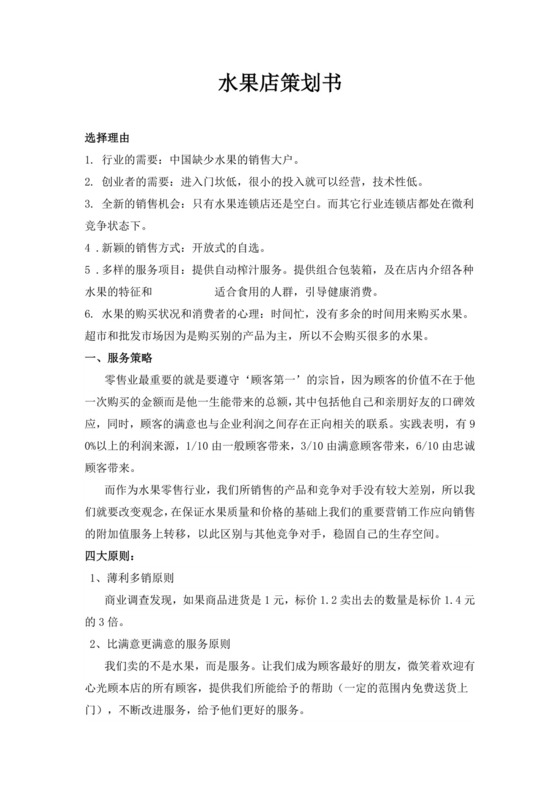 水果店策划书

选择理由

1. 行业的需要：中国缺少水果的销售大户。

2. 创业者的需要：进入门坎低，很小的投入就可以经营，技术性低。

3. 全新的销售机会：只有水果连锁店还是空白。而其它行业连锁店都处在微利竞争状态下。

4．新颖的销售方式：开放式的自选。

5．多样的服务项目：提供自动榨汁服务。提供组合包装箱，及在店内介绍各种水果的特征和 适合食用的人群，引导健康消费。

6. 水果的购买状况和消费者的心理：时间忙，没有多余的时间用来购买水果。超市和批发市场因为是购买别的产品为主，所以不会购买很多的水果。

一、服务策略

零售业最重要的就是要遵守‘顾客第一’的宗旨，因为顾客的价值不在于他一次购买的金额而是他一生能带来的总额，其中包括他自己和亲朋好友的口碑效应，同时，顾客的满意也与企业利润之间存在正向相关的联系。实践表明，有90%以上的利润来源，1/10 由一般顾客带来，3/10 由满意顾客带来，6/10 由忠诚顾客带来。

而作为水果零售行业，我们所销售的产品和竞争对手没有较大差别，所以我们就要改变观念，在保证水果质量和价格的基础上我们的重要营销工作应向销售的附加值服务上转移，以此区别与其他竞争对手，稳固自己的生存空间。

四大原则：

1、薄利多销原则

商业调查发现，如果商品进货是 1 元，标价 1.2 卖出去的数量是标价 1.4 元的 3 倍。

2、比满意更满意的服务原则

我们卖的不是水果，而是服务。让我们成为顾客最好的朋友，微笑着欢迎有心光顾本店的所有顾客，提供我们所能给予的帮助（一定的范围内免费送货上门），不断改进服务，给予他们更好的服务。